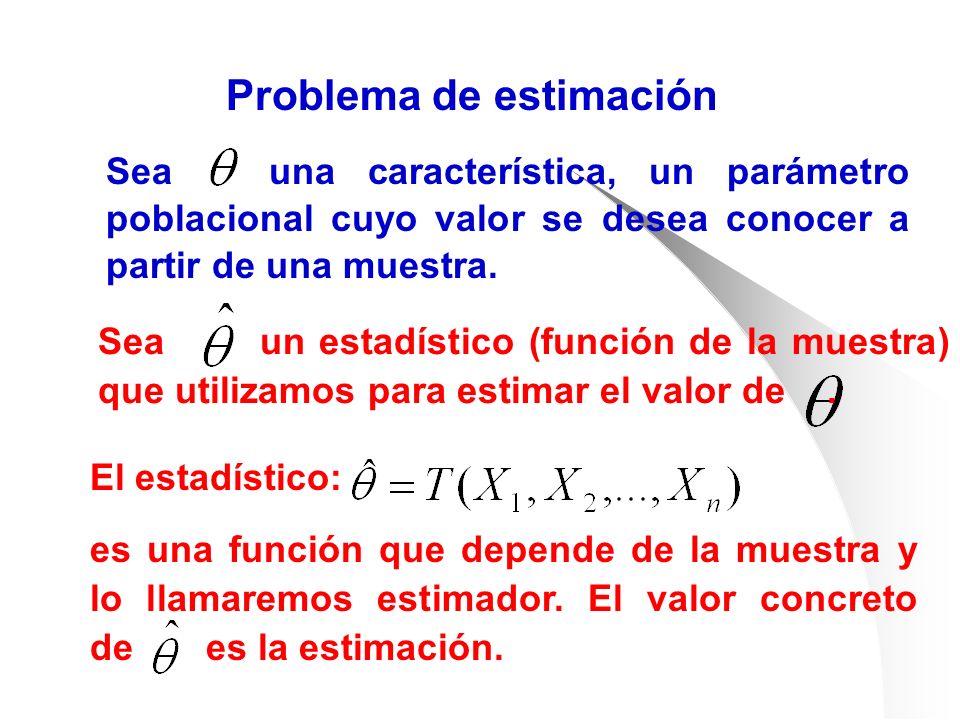 Problema de estimación

Sea $\theta$ una característica, un parámetro poblacional cuyo valor se desea conocer a partir de una muestra.

Sea $\hat{\theta}$ un estadístico (función de la muestra) que utilizamos para estimar el valor de $\theta$.

El estadístico: $\hat{\theta} = T(X_1, X_2, ..., X_n)$

es una función que depende de la muestra y lo llamaremos estimador. El valor concreto de $\hat{\theta}$ es la estimación.